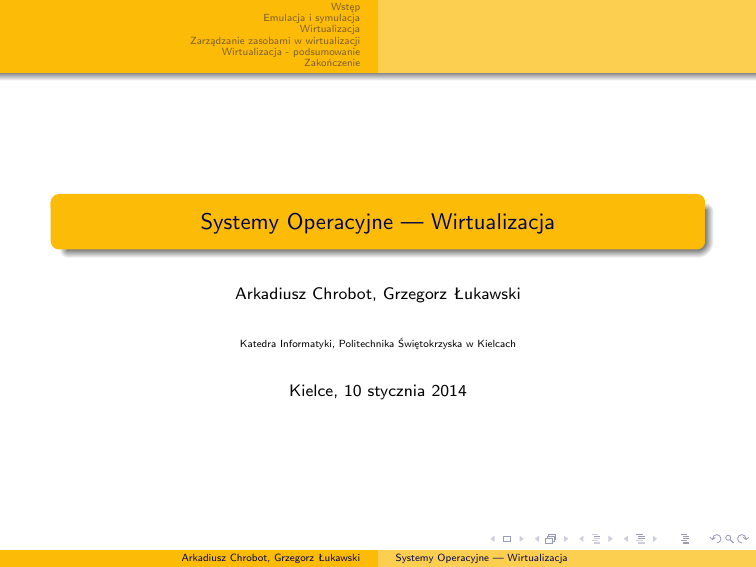 Wstęp
Emulacja i symulacja
Wirtualizacja
Zarządzanie zasobami w wirtualizacji
Wirtualizacja - podsumowanie
Zakończenie

Systemy Operacyjne — Wirtualizacja

Arkadiusz Chrobot, Grzegorz Łukawski

Katedra Informatyki, Politechnika Świętokrzyska w Kielcach

Kielce, 10 stycznia 2014

Arkadiusz Chrobot, Grzegorz Łukawski Systemy Operacyjne — Wirtualizacja